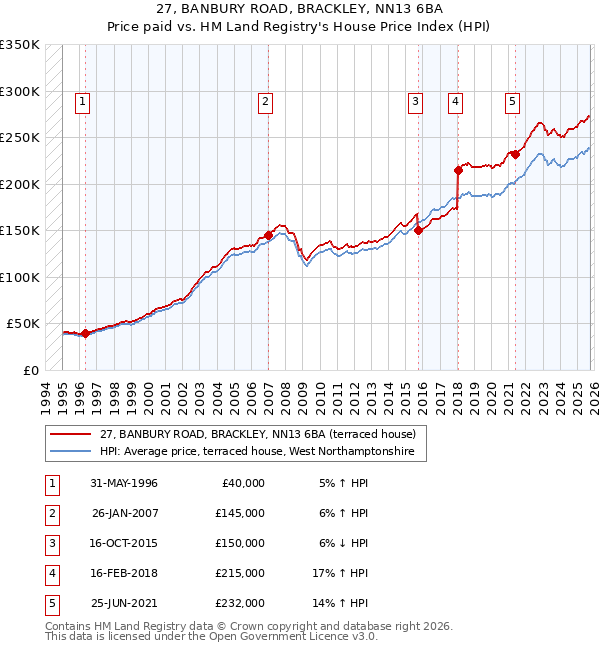 27, BANBURY ROAD, BRACKLEY, NN13 6BA
Price paid vs. HM Land Registry's House Price Index (HPI)

£350K
£300K
£250K
£200K
£150K
£100K
£50K
£0

1 2 3 4 5

1994 1995 1996 1997 1998 1999 2000 2001 2002 2003 2004 2005 2006 2007 2008 2009 2010 2011 2012 2013 2014 2015 2016 2017 2018 2019 2020 2021 2022 2023 2024 2025 2026

27, BANBURY ROAD, BRACKLEY, NN13 6BA (terraced house)
HPI: Average price, terraced house, West Northamptonshire

| 1 | 31-MAY-1996 | £40,000 | 5% ↑ HPI |
|---|---|---|---|
| 2 | 26-JAN-2007 | £145,000 | 6% ↑ HPI |
| 3 | 16-OCT-2015 | £150,000 | 6% ↓ HPI |
| 4 | 16-FEB-2018 | £215,000 | 17% ↑ HPI |
| 5 | 25-JUN-2021 | £232,000 | 14% ↑ HPI |

Contains HM Land Registry data © Crown copyright and database right 2026.
This data is licensed under the Open Government Licence v3.0.